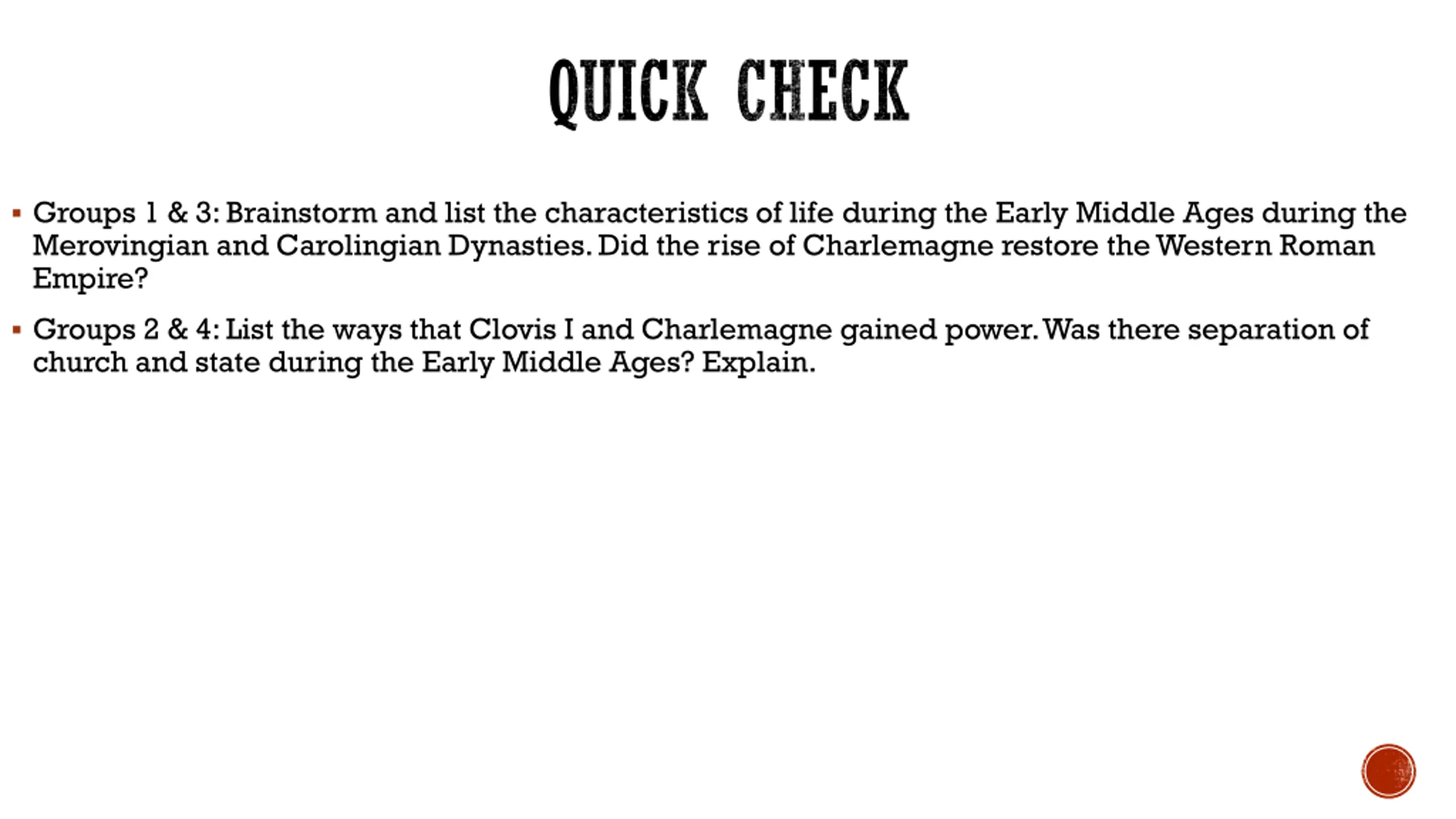 QUICK CHECK

▪ Groups 1 & 3: Brainstorm and list the characteristics of life during the Early Middle Ages during the Merovingian and Carolingian Dynasties. Did the rise of Charlemagne restore the Western Roman Empire?

▪ Groups 2 & 4: List the ways that Clovis I and Charlemagne gained power. Was there separation of church and state during the Early Middle Ages? Explain.